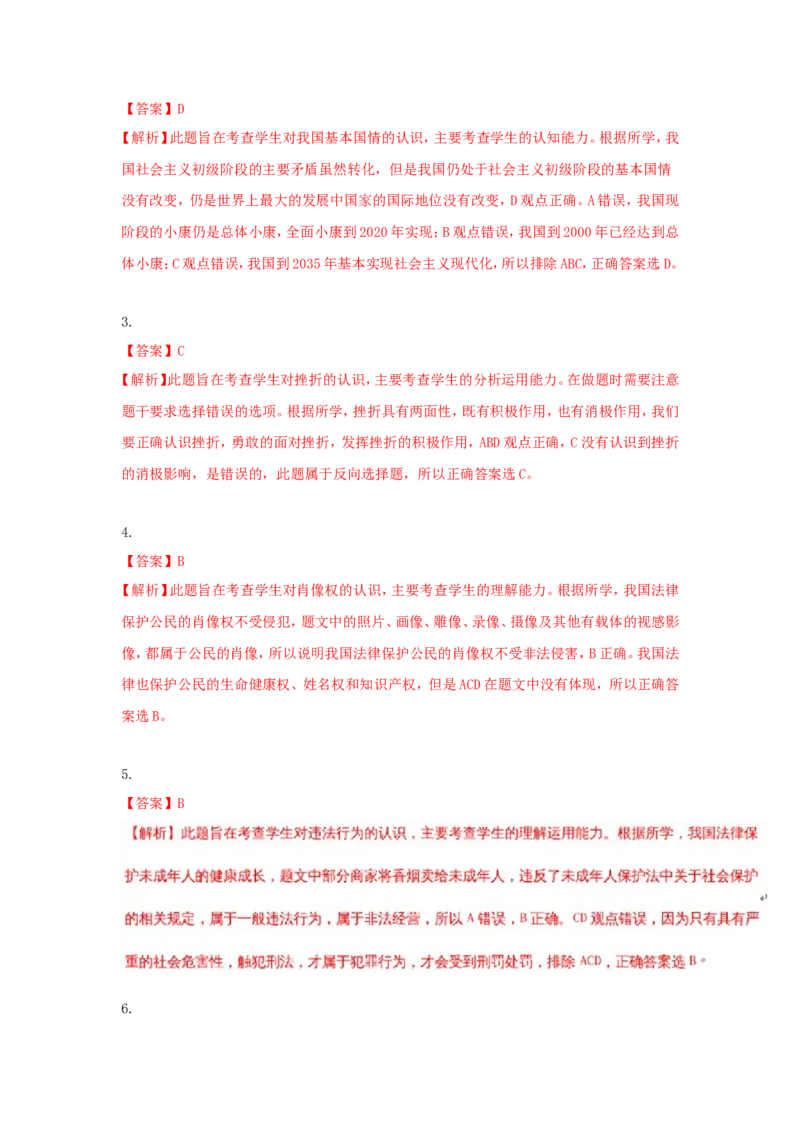 【答案】D

【解析】此题旨在考查学生对我国基本国情的认识，主要考查学生的认知能力。根据所学，我国社会主义初级阶段的主要矛盾虽然转化，但是我国仍处于社会主义初级阶段的基本国情没有改变，仍是世界上最大的发展中国家的国际地位没有改变，D观点正确。A错误，我国现阶段的小康仍是总体小康，全面小康到2020年实现；B观点错误，我国到2000年已经达到总体小康；C观点错误，我国到2035年基本实现社会主义现代化，所以排除ABC，正确答案选D。

3.

【答案】C

【解析】此题旨在考查学生对挫折的认识，主要考查学生的分析运用能力。在做题时需要注意题干要求选择错误的选项。根据所学，挫折具有两面性，既有积极作用，也有消极作用，我们要正确认识挫折，勇敢的面对挫折，发挥挫折的积极作用，ABD观点正确，C没有认识到挫折的消极影响，是错误的，此题属于反向选择题，所以正确答案选C。

4.

【答案】B

【解析】此题旨在考查学生对肖像权的认识，主要考查学生的理解能力。根据所学，我国法律保护公民的肖像权不受侵犯，题文中的照片、画像、雕像、录像、摄像及其他有载体的视感影像，都属于公民的肖像，所以说明我国法律保护公民的肖像权不受非法侵害，B正确。我国法律也保护公民的生命健康权、姓名权和知识产权，但是ACD在题文中没有体现，所以正确答案选B。

5.

【答案】B

【解析】此题旨在考查学生对违法行为的认识，主要考查学生的理解运用能力。根据所学，我国法律保护未成年人的健康成长，题文中部分商家将香烟卖给未成年人，违反了未成年人保护法中关于社会保护的相关规定，属于一般违法行为，属于非法经营，所以A错误，B正确。CD观点错误，因为只有具有严重的社会危害性，触犯刑法，才属于犯罪行为，才会受到刑罚处罚，排除ACD，正确答案选B。

6.